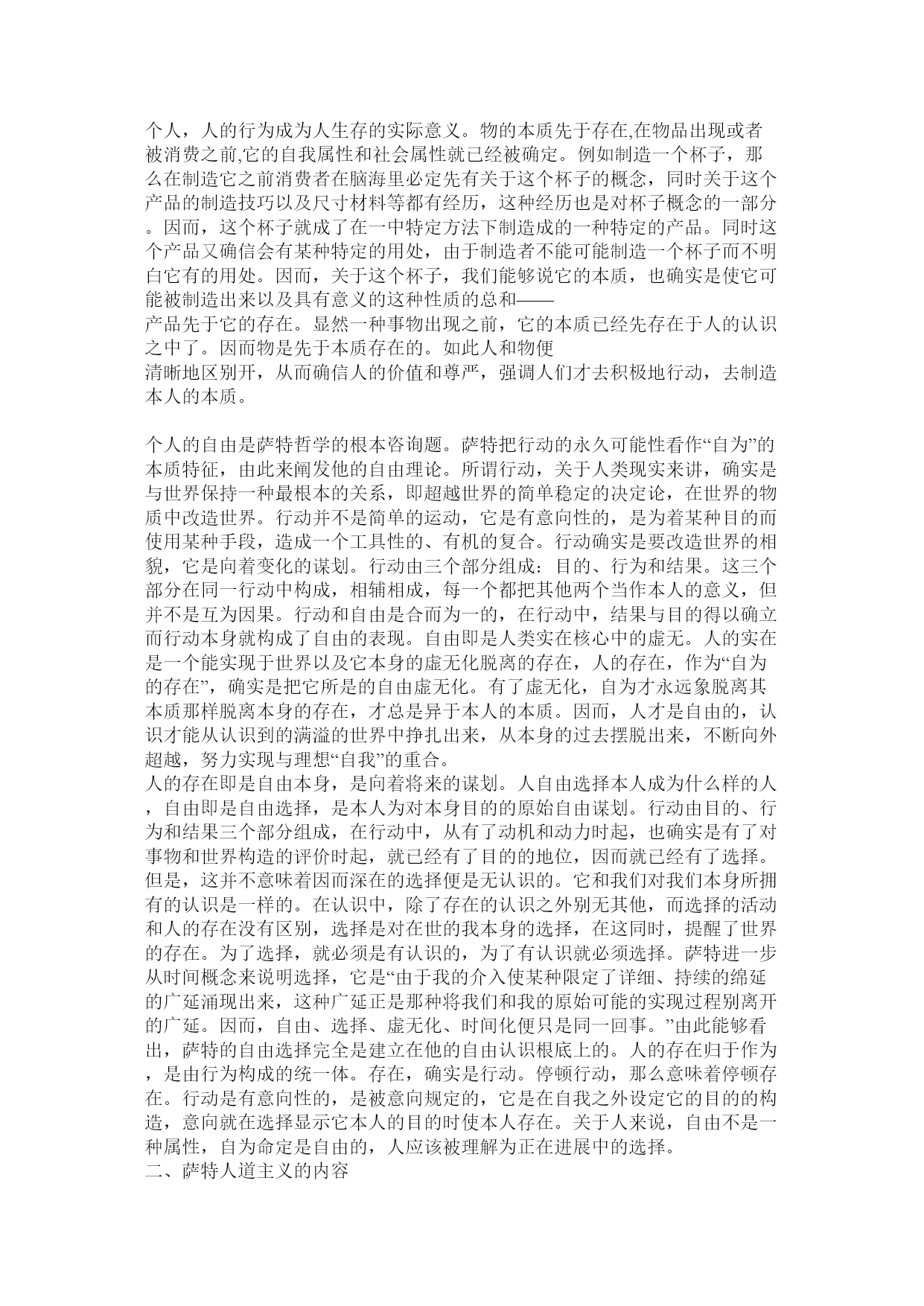 个人，人的行为成为人生存的实际意义。物的本质先于存在,在物品出现或者被消费之前,它的自我属性和社会属性就已经被确定。例如制造一个杯子，那么在制造它之前消费者在脑海里必定先有关于这个杯子的概念，同时关于这个产品的制造技巧以及尺寸材料等都有经历，这种经历也是对杯子概念的一部分。因而，这个杯子就成了在一中特定方法下制造成的一种特定的产品。同时这个产品又确信会有某种特定的用处，由于制造者不能可能制造一个杯子而不明白它有的用处。因而，关于这个杯子，我们能够说它的本质，也确实是使它可能被制造出来以及具有意义的这种性质的总和——
产品先于它的存在。显然一种事物出现之前，它的本质已经先存在于人的认识之中了。因而物是先于本质存在的。如此人和物便
清晰地区别开，从而确信人的价值和尊严，强调人们才去积极地行动，去制造本人的本质。

个人的自由是萨特哲学的根本咨询题。萨特把行动的永久可能性看作“自为”的本质特征，由此来阐发他的自由理论。所谓行动，关于人类现实来讲，确实是与世界保持一种最根本的关系，即超越世界的简单稳定的决定论，在世界的物质中改造世界。行动并不是简单的运动，它是有意向性的，是为着某种目的而使用某种手段，造成一个工具性的、有机的复合。行动确实是要改造世界的相貌，它是向着变化的谋划。行动由三个部分组成：目的、行为和结果。这三个部分在同一行动中构成，相辅相成，每一个都把其他两个当作本人的意义，但并不是互为因果。行动和自由是合而为一的，在行动中，结果与目的得以确立而行动本身就构成了自由的表现。自由即是人类实在核心中的虚无。人的实在是一个能实现于世界以及它本身的虚无化脱离的存在，人的存在，作为“自为的存在”，确实是把它所是的自由虚无化。有了虚无化，自为才永远象脱离其本质那样脱离本身的存在，才总是异于本人的本质。因而，人才是自由的，认识才能从认识到的满溢的世界中挣扎出来，从本身的过去摆脱出来，不断向外超越，努力实现与理想“自我”的重合。
人的存在即是自由本身，是向着将来的谋划。人自由选择本人成为什么样的人，自由即是自由选择，是本人为对本身目的的原始自由谋划。行动由目的、行为和结果三个部分组成，在行动中，从有了动机和动力时起，也确实是有了对事物和世界构造的评价时起，就已经有了目的的地位，因而就已经有了选择。但是，这并不意味着因而深在的选择便是无认识的。它和我们对我们本身所拥有的认识是一样的。在认识中，除了存在的认识之外别无其他，而选择的活动和人的存在没有区别，选择是对在世的我本身的选择，在这同时，提醒了世界的存在。为了选择，就必须是有认识的，为了有认识就必须选择。萨特进一步从时间概念来说明选择，它是“由于我的介入使某种限定了详细、持续的绵延的广延涌现出来，这种广延正是那种将我们和我的原始可能的实现过程别离开的广延。因而，自由、选择、虚无化、时间化便只是同一回事。”由此能够看出，萨特的自由选择完全是建立在他的自由认识根底上的。人的存在归于作为，是由行为构成的统一体。存在，确实是行动。停顿行动，那么意味着停顿存在。行动是有意向性的，是被意向规定的，它是在自我之外设定它的目的的构造，意向就在选择显示它本人的目的时使本人存在。关于人来说，自由不是一种属性，自为命定是自由的，人应该被理解为正在进展中的选择。
二、萨特人道主义的内容